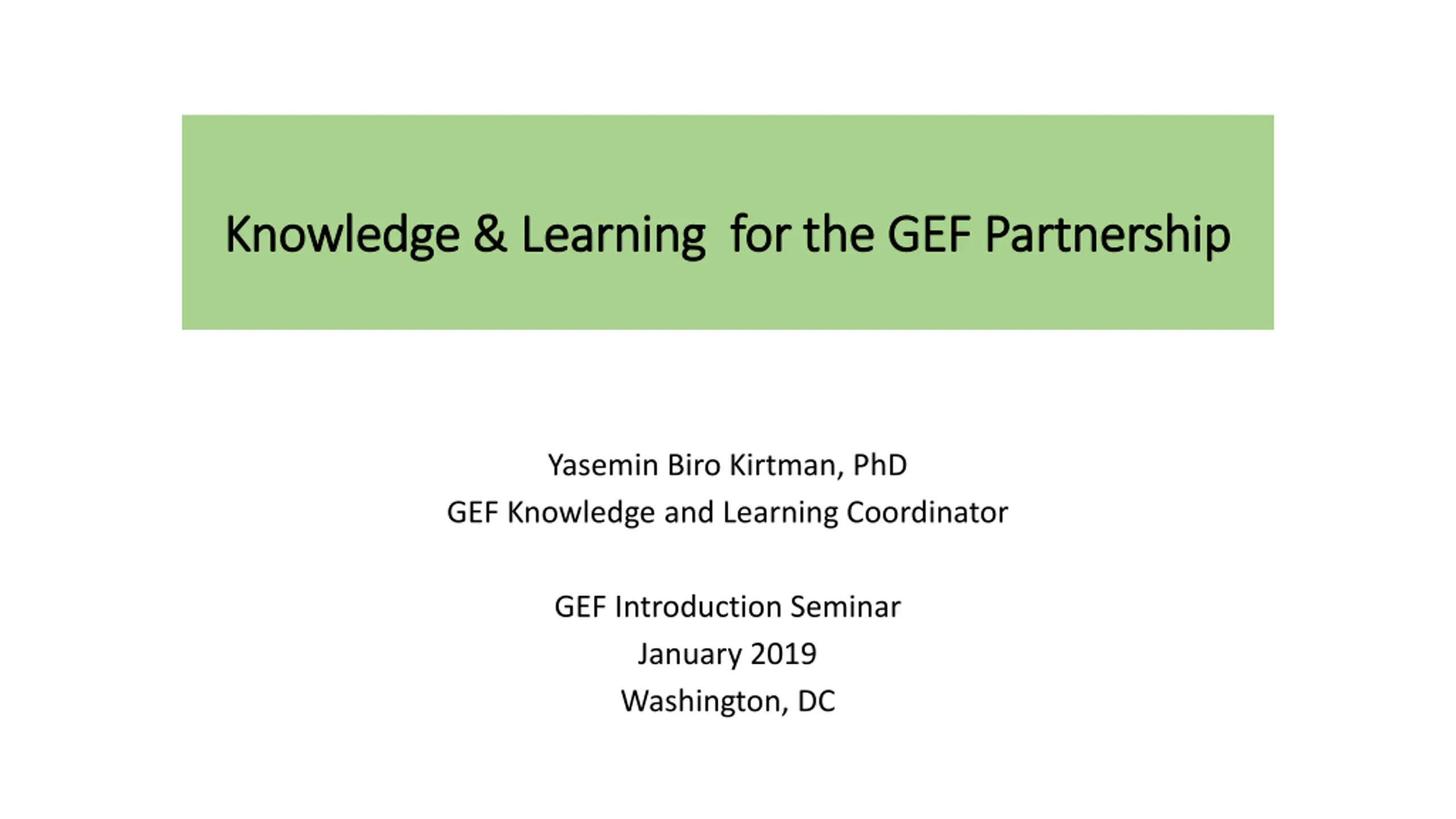 Knowledge & Learning for the GEF Partnership

Yasemin Biro Kirtman, PhD
GEF Knowledge and Learning Coordinator

GEF Introduction Seminar
January 2019
Washington, DC